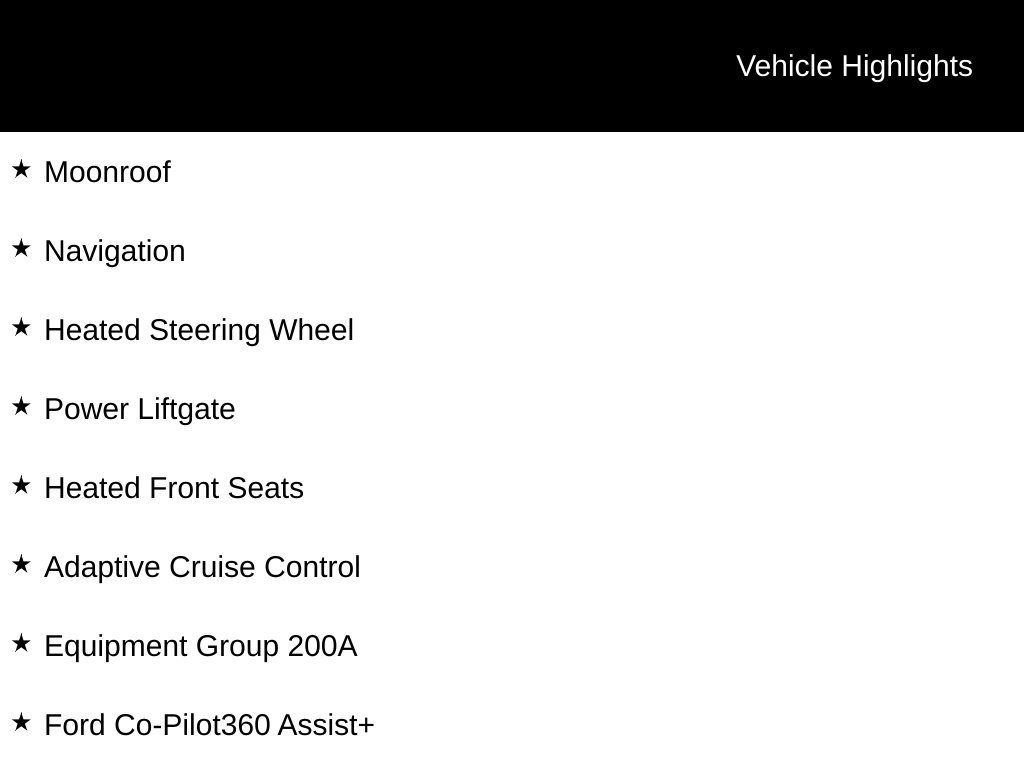 Vehicle Highlights

★ Moonroof

★ Navigation

★ Heated Steering Wheel

★ Power Liftgate

★ Heated Front Seats

★ Adaptive Cruise Control

★ Equipment Group 200A

★ Ford Co-Pilot360 Assist+